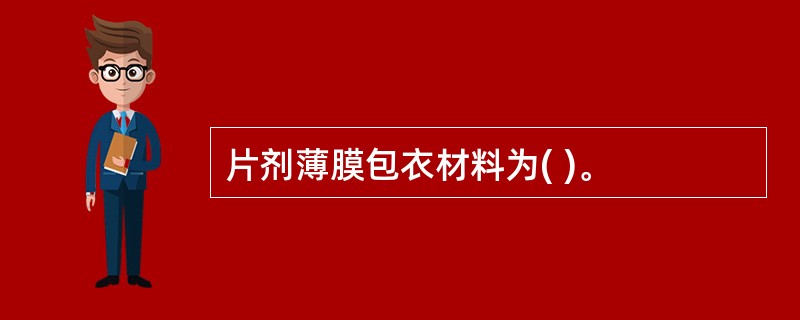 片剂薄膜包衣材料为( )。